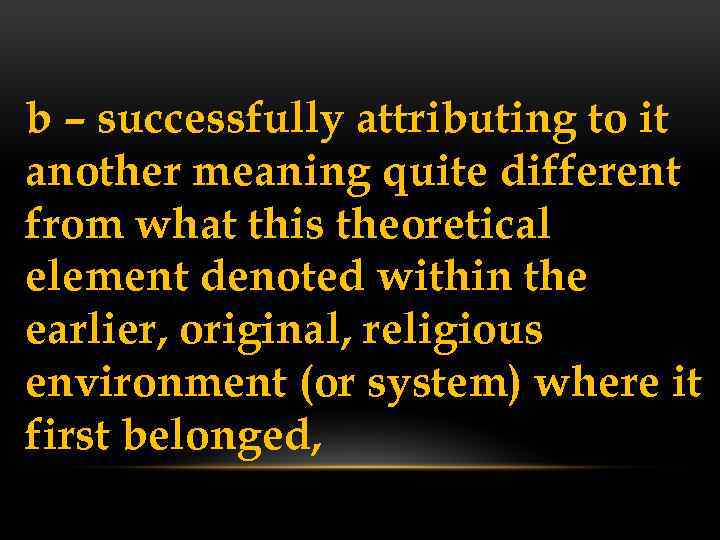 b – successfully attributing to it another meaning quite different from what this theoretical element denoted within the earlier, original, religious environment (or system) where it first belonged,